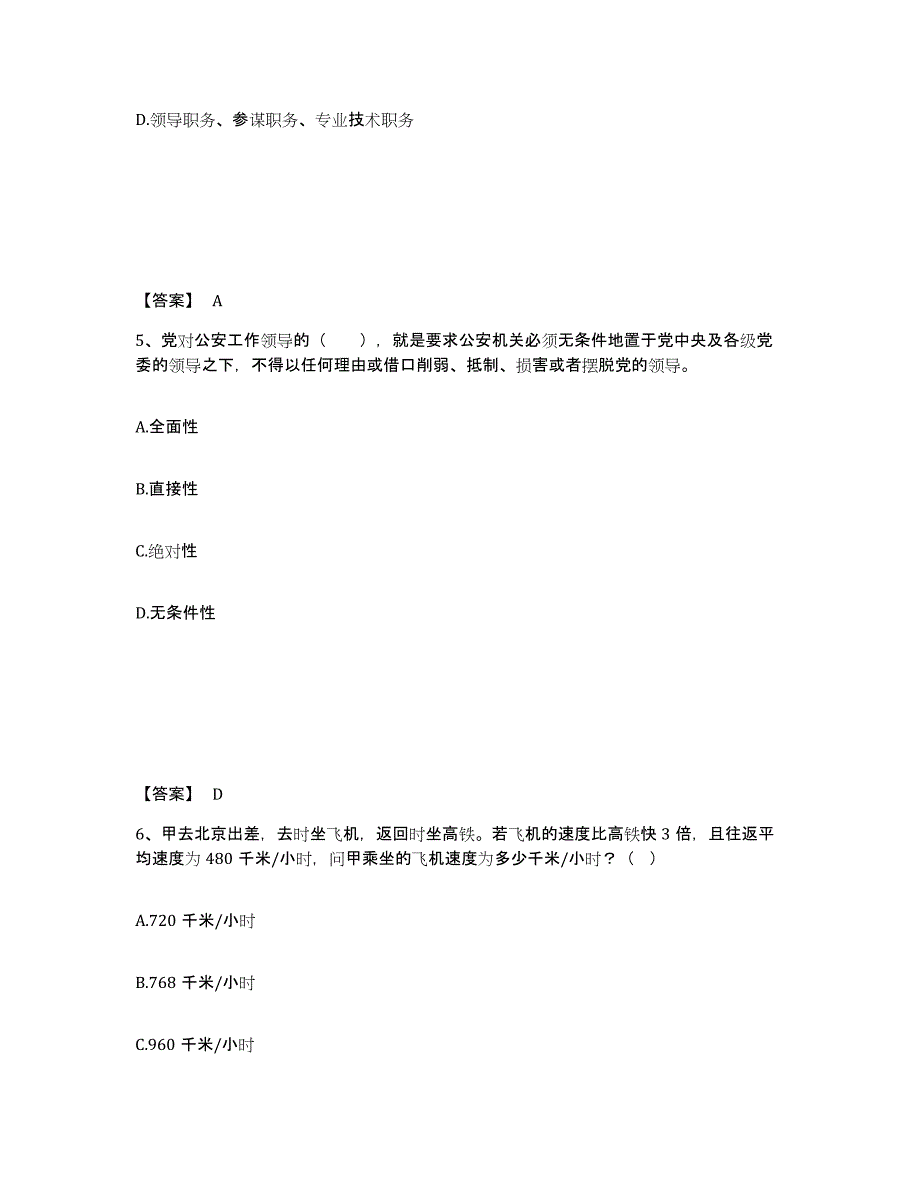 D.领导职务、参谋职务、专业技术职务

【答案】 A

5、党对公安工作领导的（　　），就是要求公安机关必须无条件地置于党中央及各级党委的领导之下，不得以任何理由或借口削弱、抵制、损害或者摆脱党的领导。

A.全面性

B.直接性

C.绝对性

D.无条件性

【答案】 D

6、甲去北京出差，去时坐飞机，返回时坐高铁。若飞机的速度比高铁快 3 倍，且往返平均速度为 480 千米/小时，问甲乘坐的飞机速度为多少千米/小时？（ ）

A.720 千米/小时

B.768 千米/小时

C.960 千米/小时